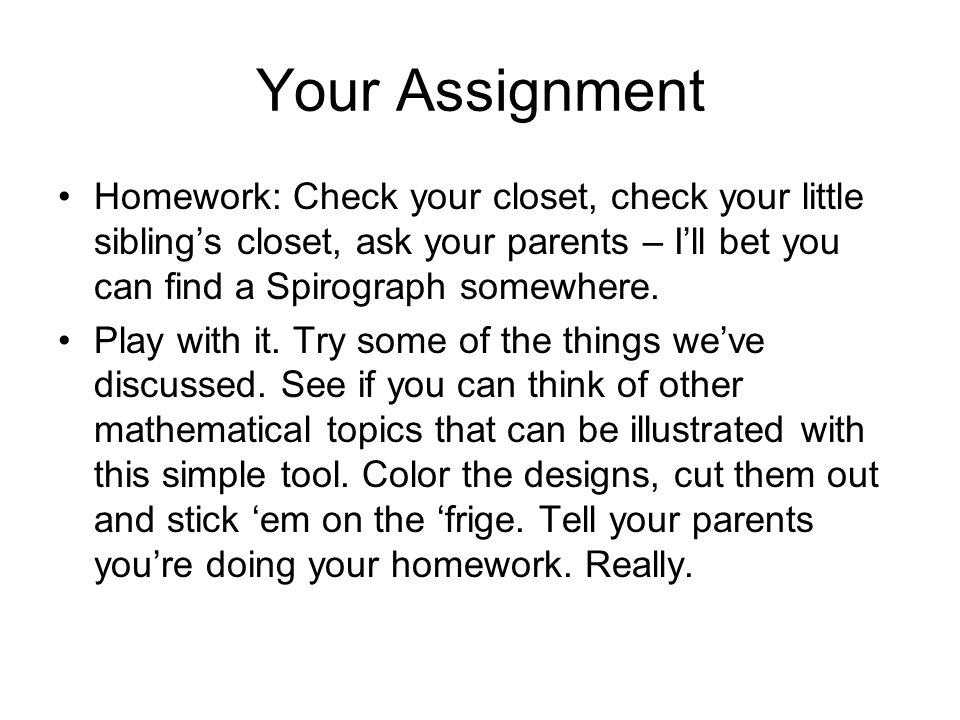 Your Assignment

• Homework: Check your closet, check your little sibling’s closet, ask your parents – I’ll bet you can find a Spirograph somewhere.

• Play with it. Try some of the things we’ve discussed. See if you can think of other mathematical topics that can be illustrated with this simple tool. Color the designs, cut them out and stick ‘em on the ‘frige. Tell your parents you’re doing your homework. Really.